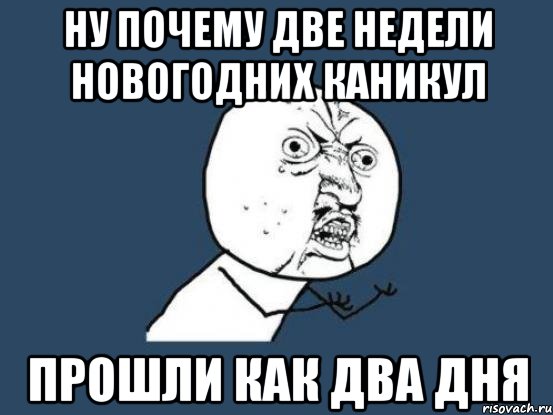 НУ ПОЧЕМУ ДВЕ НЕДЕЛИ НОВОГОДНИХ КАНИКУЛ

ПРОШЛИ КАК ДВА ДНЯ

risovach.ru